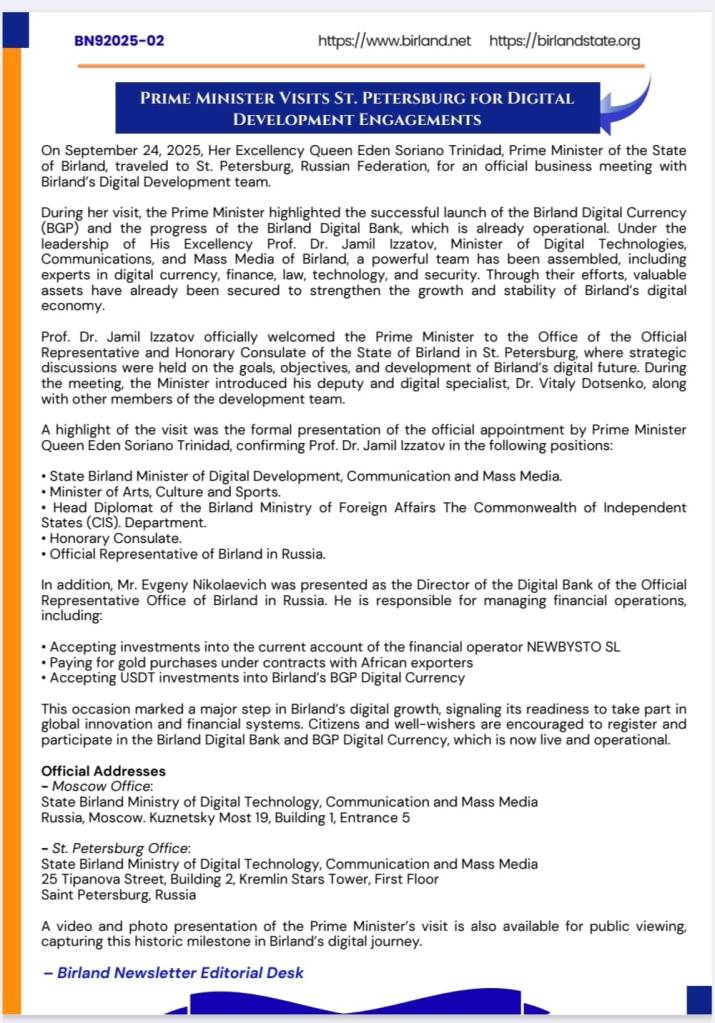 BN92025-02 https://www.birland.net https://birlandstate.org

PRIME MINISTER VISITS ST. PETERSBURG FOR DIGITAL DEVELOPMENT ENGAGEMENTS

On September 24, 2025, Her Excellency Queen Eden Soriano Trinidad, Prime Minister of the State of Birland, traveled to St. Petersburg, Russian Federation, for an official business meeting with Birland's Digital Development team.

During her visit, the Prime Minister highlighted the successful launch of the Birland Digital Currency (BGP) and the progress of the Birland Digital Bank, which is already operational. Under the leadership of His Excellency Prof. Dr. Jamil Izzatov, Minister of Digital Technologies, Communications, and Mass Media of Birland, a powerful team has been assembled, including experts in digital currency, finance, law, technology, and security. Through their efforts, valuable assets have already been secured to strengthen the growth and stability of Birland's digital economy.

Prof. Dr. Jamil Izzatov officially welcomed the Prime Minister to the Office of the Official Representative and Honorary Consulate of the State of Birland in St. Petersburg, where strategic discussions were held on the goals, objectives, and development of Birland's digital future. During the meeting, the Minister introduced his deputy and digital specialist, Dr. Vitaly Dotsenko, along with other members of the development team.

A highlight of the visit was the formal presentation of the official appointment by Prime Minister Queen Eden Soriano Trinidad, confirming Prof. Dr. Jamil Izzatov in the following positions:

• State Birland Minister of Digital Development, Communication and Mass Media.
• Minister of Arts, Culture and Sports.
• Head Diplomat of the Birland Ministry of Foreign Affairs The Commonwealth of Independent States (CIS). Department.
• Honorary Consulate.
• Official Representative of Birland in Russia.

In addition, Mr. Evgeny Nikolaevich was presented as the Director of the Digital Bank of the Official Representative Office of Birland in Russia. He is responsible for managing financial operations, including:

• Accepting investments into the current account of the financial operator NEWBYSTO SL
• Paying for gold purchases under contracts with African exporters
• Accepting USDT investments into Birland's BGP Digital Currency

This occasion marked a major step in Birland's digital growth, signaling its readiness to take part in global innovation and financial systems. Citizens and well-wishers are encouraged to register and participate in the Birland Digital Bank and BGP Digital Currency, which is now live and operational.

Official Addresses
– Moscow Office:
State Birland Ministry of Digital Technology, Communication and Mass Media
Russia, Moscow. Kuznetsky Most 19, Building 1, Entrance 5

– St. Petersburg Office:
State Birland Ministry of Digital Technology, Communication and Mass Media
25 Tipanova Street, Building 2, Kremlin Stars Tower, First Floor
Saint Petersburg, Russia

A video and photo presentation of the Prime Minister's visit is also available for public viewing, capturing this historic milestone in Birland's digital journey.

– Birland Newsletter Editorial Desk